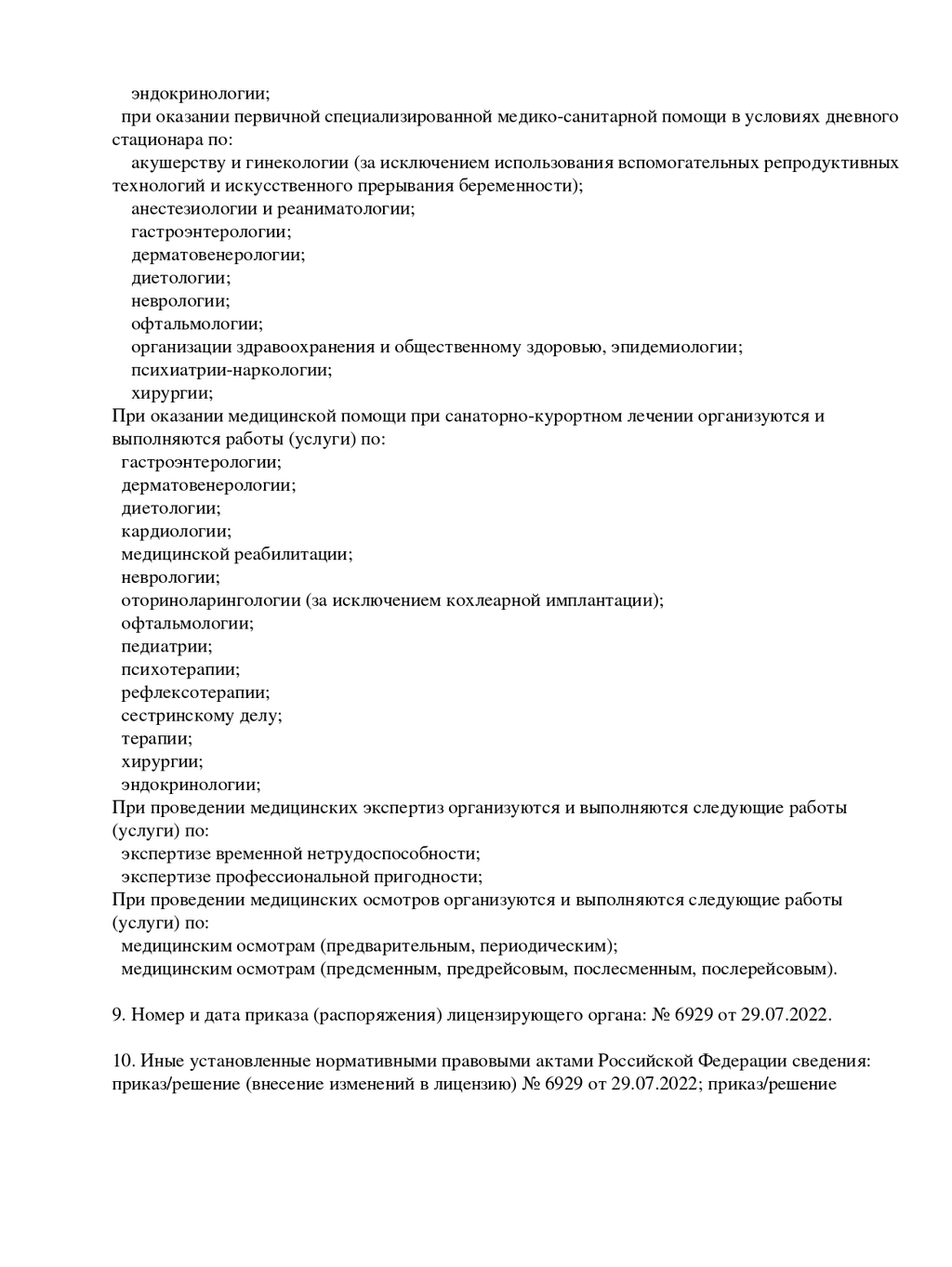 эндокринологии;
при оказании первичной специализированной медико-санитарной помощи в условиях дневного стационара по:
акушерству и гинекологии (за исключением использования вспомогательных репродуктивных технологий и искусственного прерывания беременности);
анестезиологии и реаниматологии;
гастроэнтерологии;
дерматовенерологии;
диетологии;
неврологии;
офтальмологии;
организации здравоохранения и общественному здоровью, эпидемиологии;
психиатрии-наркологии;
хирургии;
При оказании медицинской помощи при санаторно-курортном лечении организуются и выполняются работы (услуги) по:
гастроэнтерологии;
дерматовенерологии;
диетологии;
кардиологии;
медицинской реабилитации;
неврологии;
оториноларингологии (за исключением кохлеарной имплантации);
офтальмологии;
педиатрии;
психотерапии;
рефлексотерапии;
сестринскому делу;
терапии;
хирургии;
эндокринологии;
При проведении медицинских экспертиз организуются и выполняются следующие работы (услуги) по:
экспертизе временной нетрудоспособности;
экспертизе профессиональной пригодности;
При проведении медицинских осмотров организуются и выполняются следующие работы (услуги) по:
медицинским осмотрам (предварительным, периодическим);
медицинским осмотрам (предсменным, предрейсовым, послесменным, послерейсовым).

9. Номер и дата приказа (распоряжения) лицензирующего органа: № 6929 от 29.07.2022.

10. Иные установленные нормативными правовыми актами Российской Федерации сведения: приказ/решение (внесение изменений в лицензию) № 6929 от 29.07.2022; приказ/решение